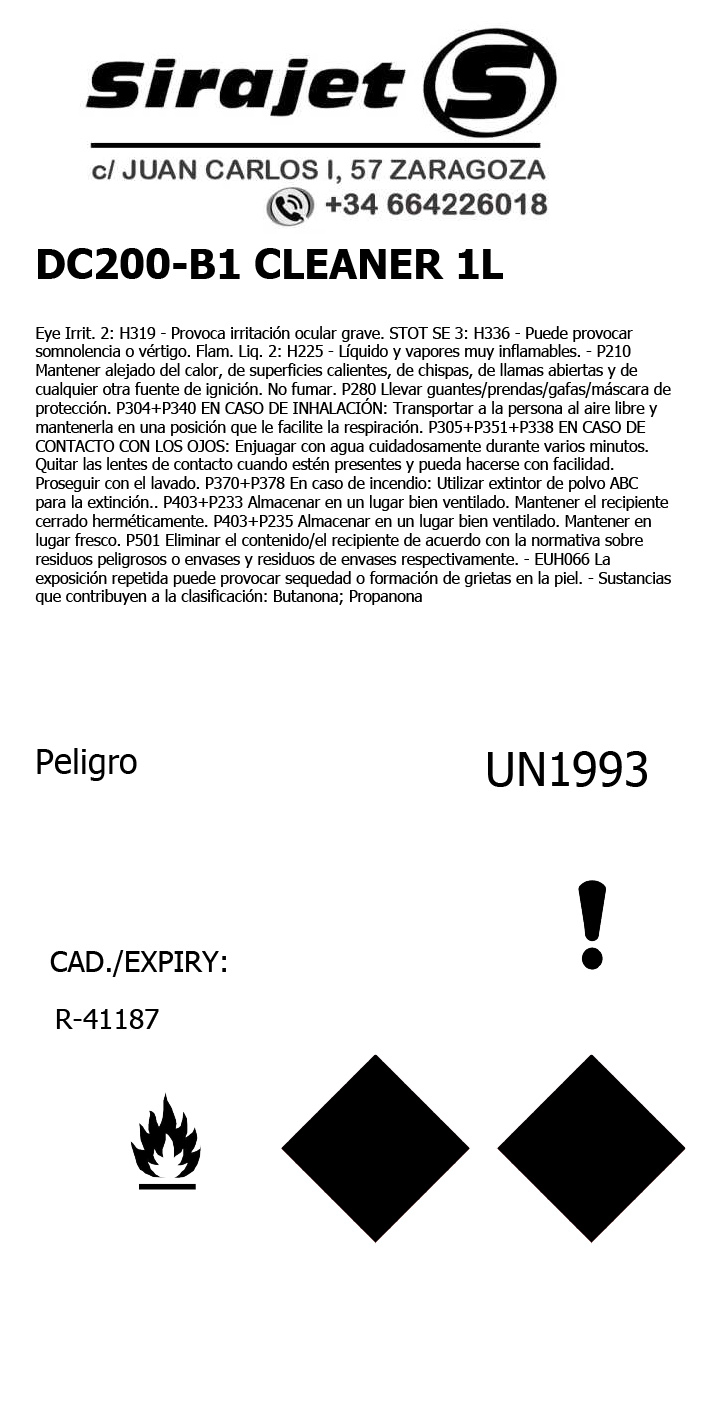 Sirajet S

c/ JUAN CARLOS I, 57 ZARAGOZA
+34 664226018

DC200-B1 CLEANER 1L

Eye Irrit. 2: H319 - Provoca irritación ocular grave. STOT SE 3: H336 - Puede provocar somnolencia o vértigo. Flam. Liq. 2: H225 - Líquido y vapores muy inflamables. - P210 Mantener alejado del calor, de superficies calientes, de chispas, de llamas abiertas y de cualquier otra fuente de ignición. No fumar. P280 Llevar guantes/prendas/gafas/máscara de protección. P304+P340 EN CASO DE INHALACIÓN: Transportar a la persona al aire libre y mantenerla en una posición que le facilite la respiración. P305+P351+P338 EN CASO DE CONTACTO CON LOS OJOS: Enjuagar con agua cuidadosamente durante varios minutos. Quitar las lentes de contacto cuando estén presentes y pueda hacerse con facilidad. Proseguir con el lavado. P370+P378 En caso de incendio: Utilizar extintor de polvo ABC para la extinción.. P403+P233 Almacenar en un lugar bien ventilado. Mantener el recipiente cerrado herméticamente. P403+P235 Almacenar en un lugar bien ventilado. Mantener en lugar fresco. P501 Eliminar el contenido/el recipiente de acuerdo con la normativa sobre residuos peligrosos o envases y residuos de envases respectivamente. - EUH066 La exposición repetida puede provocar sequedad o formación de grietas en la piel. - Sustancias que contribuyen a la clasificación: Butanona; Propanona

Peligro

UN1993

CAD./EXPIRY:

R-41187